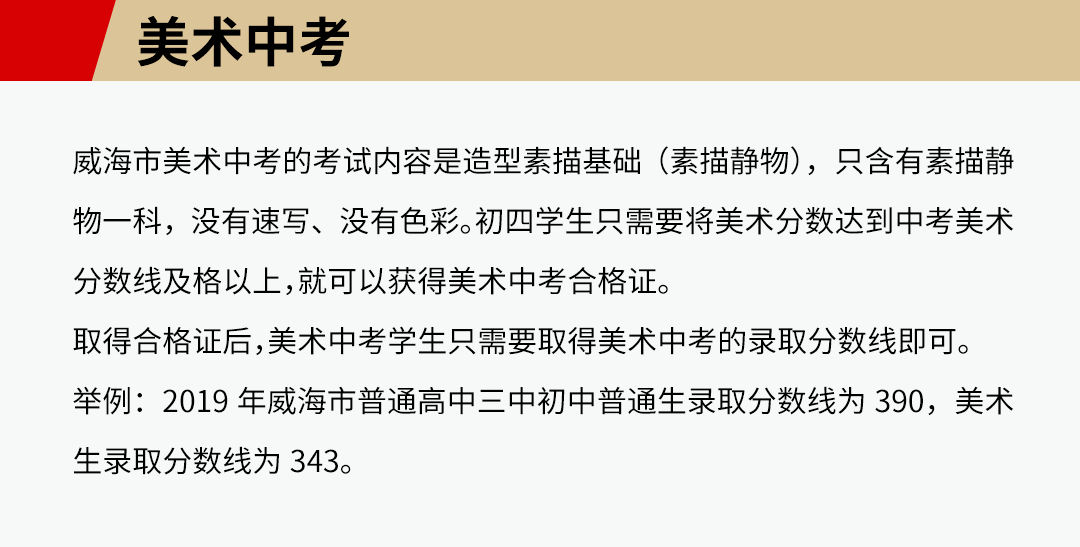 美术中考

威海市美术中考的考试内容是造型素描基础（素描静物），只含有素描静物一科，没有速写、没有色彩。初四学生只需要将美术分数达到中考美术分数线及格以上，就可以获得美术中考合格证。

取得合格证后，美术中考学生只需要取得美术中考的录取分数线即可。

举例：2019 年威海市普通高中三中初中普通生录取分数线为 390，美术生录取分数线为 343。